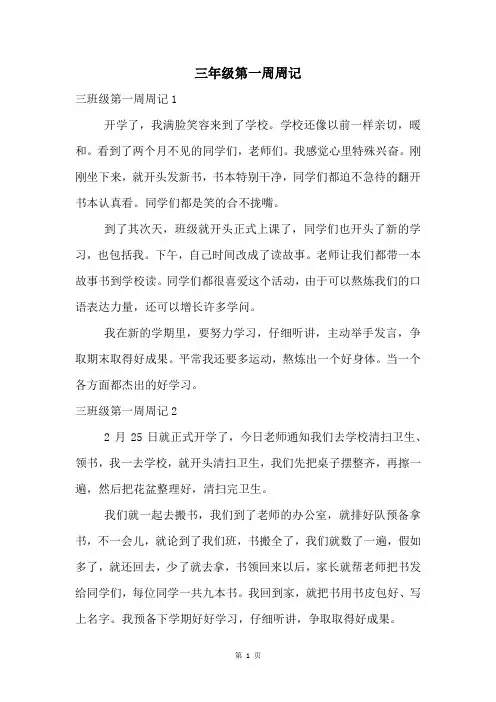 三年级第一周周记

三班级第一周周记 1

开学了，我满脸笑容来到了学校。学校还像以前一样亲切，暖和。看到了两个月不见的同学们，老师们。我感觉心里特殊兴奋。刚刚坐下来，就开头发新书，书本特别干净，同学们都迫不急待的翻开书本认真看。同学们都是笑的合不拢嘴。

到了其次天，班级就开头正式上课了，同学们也开头了新的学习，也包括我。下午，自己时间改成了读故事。老师让我们都带一本故事书到学校读。同学们都很喜爱这个活动，由于可以熬炼我们的口语表达力量，还可以增长许多学问。

我在新的学期里，要努力学习，仔细听讲，主动举手发言，争取期末取得好成果。平常我还要多运动，熬炼出一个好身体。当一个各方面都杰出的好学习。

三班级第一周周记 2

2 月 25 日就正式开学了，今日老师通知我们去学校清扫卫生、领书，我一去学校，就开头清扫卫生，我们先把桌子摆整齐，再擦一遍，然后把花盆整理好，清扫完卫生。

我们就一起去搬书，我们到了老师的办公室，就排好队预备拿书，不一会儿，就论到了我们班，书搬全了，我们就数了一遍，假如多了，就还回去，少了就去拿，书领回来以后，家长就帮老师把书发给同学们，每位同学一共九本书。我回到家，就把书用书皮包好、写上名字。我预备下学期好好学习，仔细听讲，争取取得好成果。

第 1 页